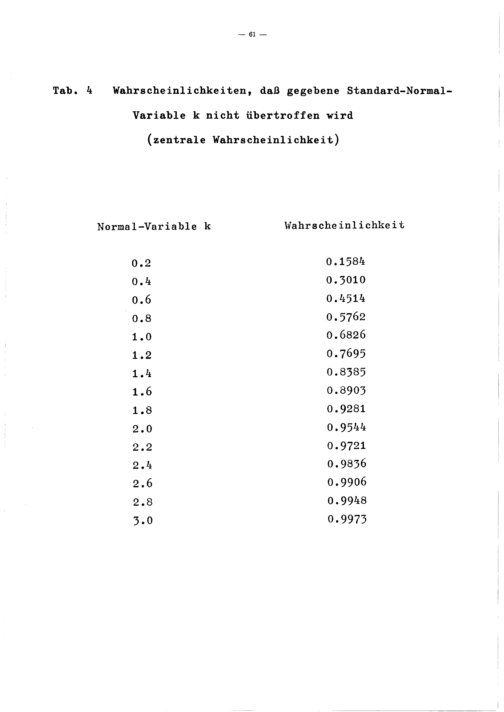 — 61 —

Tab. 4 Wahrscheinlichkeiten, daß gegebene Standard-Normal-Variable k nicht übertroffen wird (zentrale Wahrscheinlichkeit)

| Normal-Variable k | Wahrscheinlichkeit |
|---|---|
| 0.2 | 0.1584 |
| 0.4 | 0.3010 |
| 0.6 | 0.4514 |
| 0.8 | 0.5762 |
| 1.0 | 0.6826 |
| 1.2 | 0.7695 |
| 1.4 | 0.8385 |
| 1.6 | 0.8903 |
| 1.8 | 0.9281 |
| 2.0 | 0.9544 |
| 2.2 | 0.9721 |
| 2.4 | 0.9836 |
| 2.6 | 0.9906 |
| 2.8 | 0.9948 |
| 3.0 | 0.9973 |